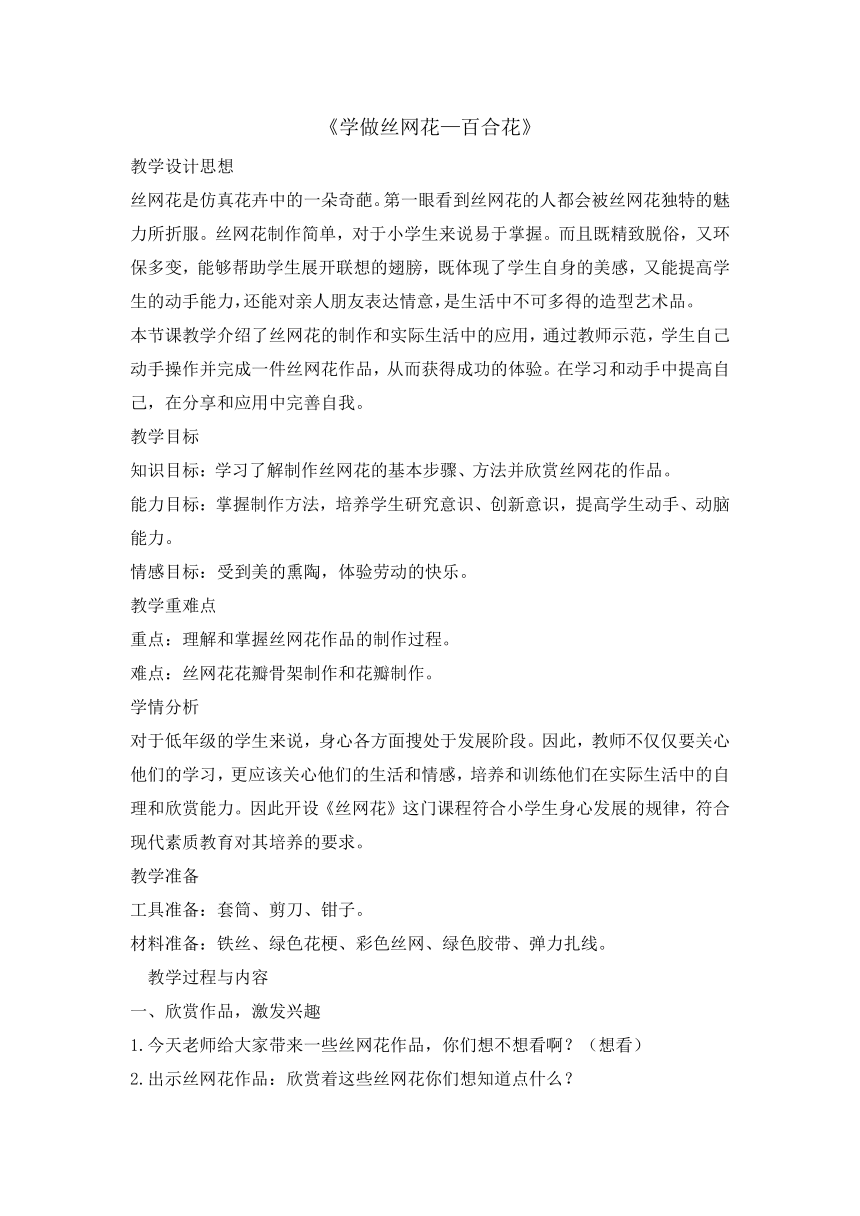 《学做丝网花—百合花》

教学设计思想

丝网花是仿真花卉中的一朵奇葩。第一眼看到丝网花的人都会被丝网花独特的魅力所折服。丝网花制作简单，对于小学生来说易于掌握。而且既精致脱俗，又环保多变，能够帮助学生展开联想的翅膀，既体现了学生自身的美感，又能提高学生的动手能力，还能对亲人朋友表达情意，是生活中不可多得的造型艺术品。

本节课教学介绍了丝网花的制作和实际生活中的应用，通过教师示范，学生自己动手操作并完成一件丝网花作品，从而获得成功的体验。在学习和动手中提高自己，在分享和应用中完善自我。

教学目标

知识目标：学习了解制作丝网花的基本步骤、方法并欣赏丝网花的作品。

能力目标：掌握制作方法，培养学生研究意识、创新意识，提高学生动手、动脑能力。

情感目标：受到美的熏陶，体验劳动的快乐。

教学重难点

重点：理解和掌握丝网花作品的制作过程。

难点：丝网花花瓣骨架制作和花瓣制作。

学情分析

对于低年级的学生来说，身心各方面搜处于发展阶段。因此，教师不仅仅要关心他们的学习，更应该关心他们的生活和情感，培养和训练他们在实际生活中的自理和欣赏能力。因此开设《丝网花》这门课程符合小学生身心发展的规律，符合现代素质教育对其培养的要求。

教学准备

工具准备：套筒、剪刀、钳子。

材料准备：铁丝、绿色花梗、彩色丝网、绿色胶带、弹力扎线。

教学过程与内容

一、欣赏作品，激发兴趣

1.今天老师给大家带来一些丝网花作品，你们想不想看啊？（想看）

2.出示丝网花作品：欣赏着这些丝网花你们想知道点什么？